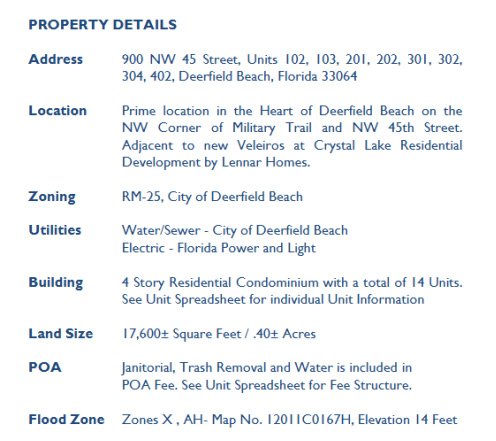 PROPERTY DETAILS

Address 900 NW 45 Street, Units 102, 103, 201, 202, 301, 302, 304, 402, Deerfield Beach, Florida 33064

Location Prime location in the Heart of Deerfield Beach on the NW Corner of Military Trail and NW 45th Street. Adjacent to new Veleiros at Crystal Lake Residential Development by Lennar Homes.

Zoning RM-25, City of Deerfield Beach

Utilities Water/Sewer - City of Deerfield Beach
Electric - Florida Power and Light

Building 4 Story Residential Condominium with a total of 14 Units. See Unit Spreadsheet for individual Unit Information

Land Size 17,600± Square Feet / .40± Acres

POA Janitorial, Trash Removal and Water is included in POA Fee. See Unit Spreadsheet for Fee Structure.

Flood Zone Zones X , AH- Map No. 12011C0167H, Elevation 14 Feet